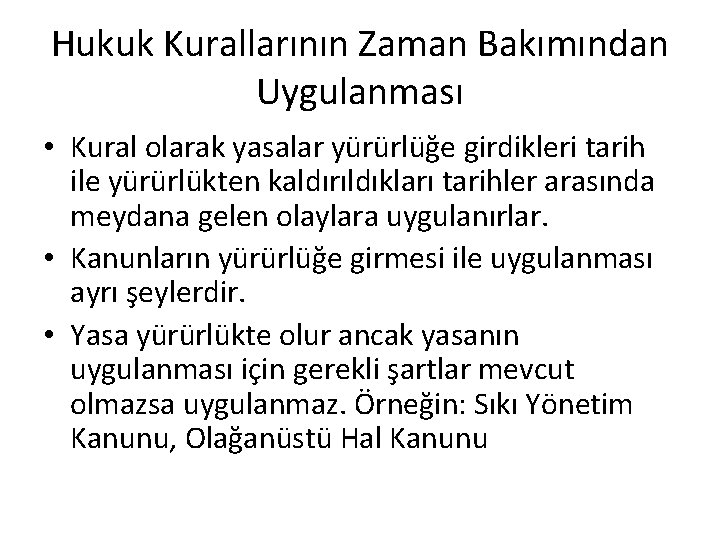 Hukuk Kurallarının Zaman Bakımından Uygulanması

• Kural olarak yasalar yürürlüğe girdikleri tarih ile yürürlükten kaldırıldıkları tarihler arasında meydana gelen olaylara uygulanırlar.

• Kanunların yürürlüğe girmesi ile uygulanması ayrı şeylerdir.

• Yasa yürürlükte olur ancak yasanın uygulanması için gerekli şartlar mevcut olmazsa uygulanmaz. Örneğin: Sıkı Yönetim Kanunu, Olağanüstü Hal Kanunu